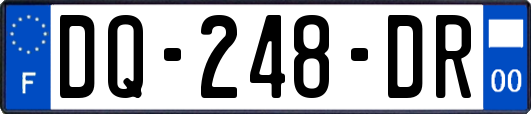 F
DQ-248-DR
00